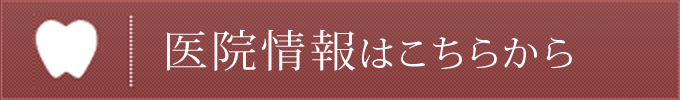 医院情報はこちらから